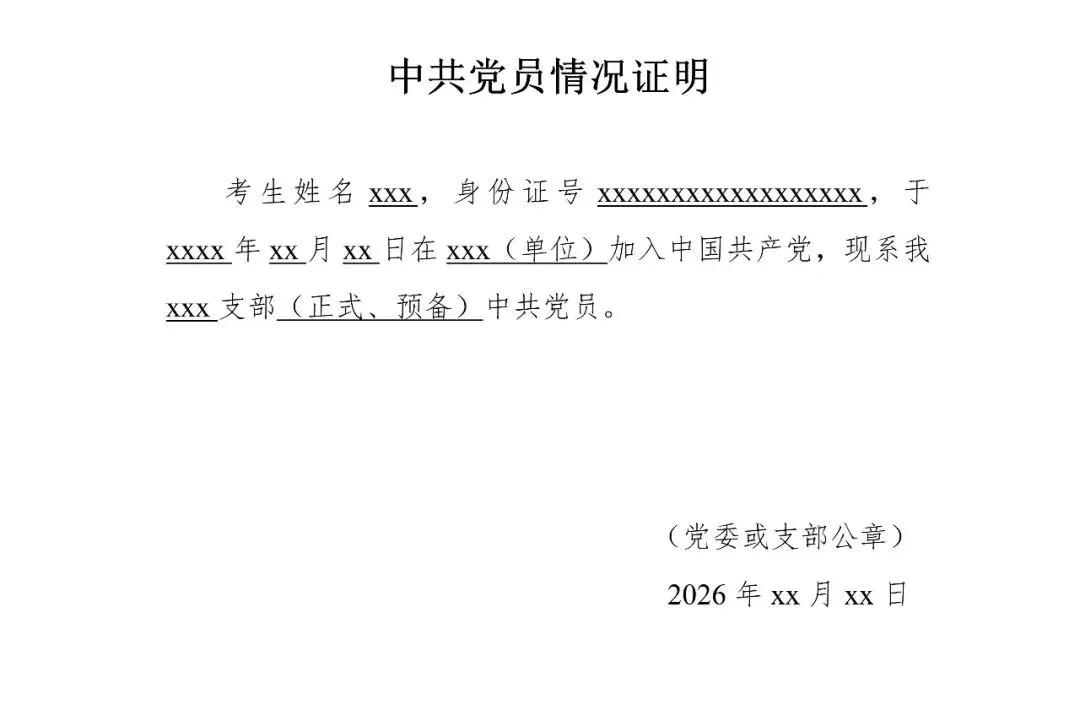 中共党员情况证明

考生姓名xxx，身份证号xxxxxxxxxxxxxxxxxx，于xxxx年xx月xx日在xxx（单位）加入中国共产党，现系我xxx支部（正式、预备）中共党员。

（党委或支部公章）

2026年xx月xx日